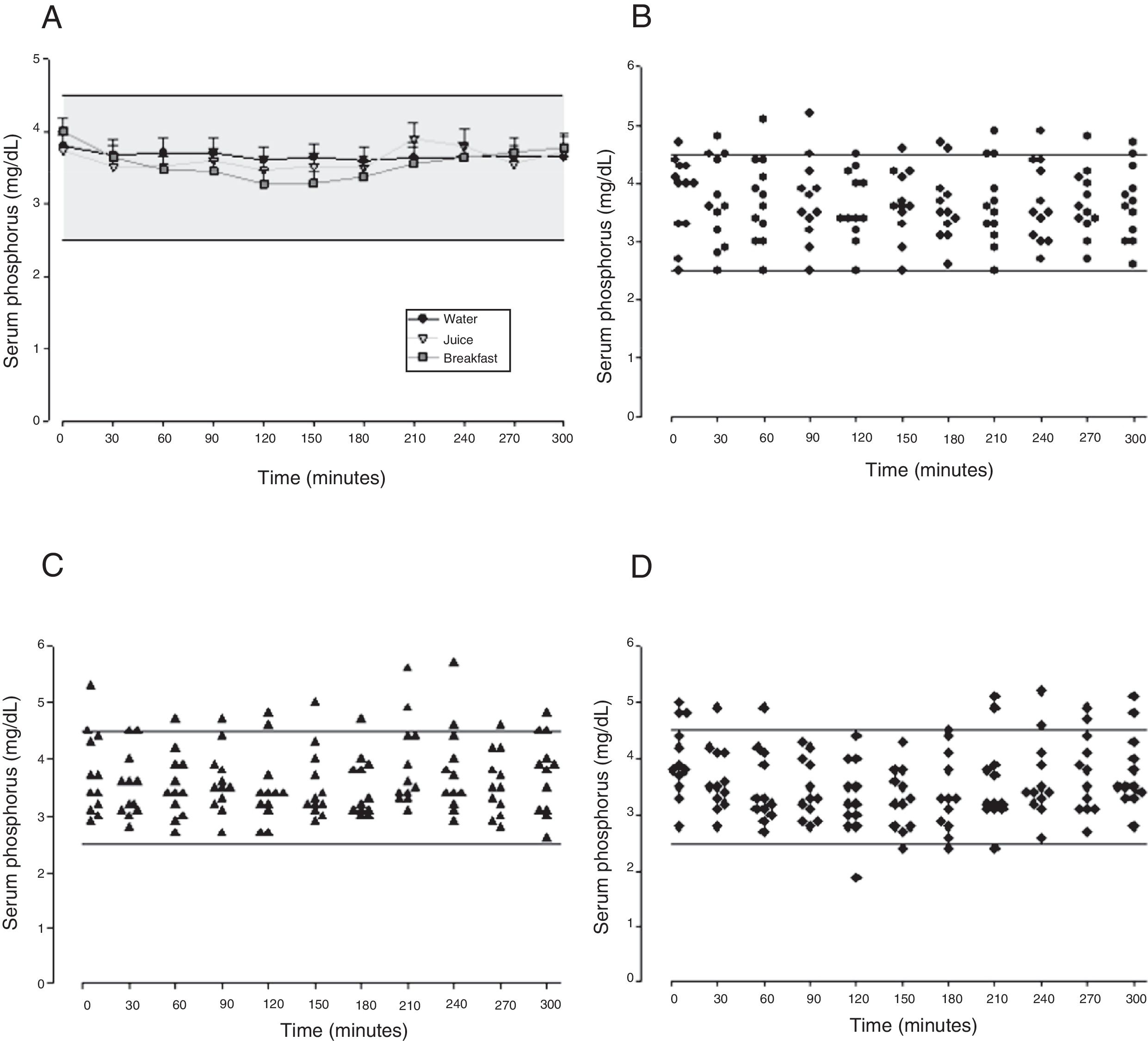 A

Serum phosphorus (mg/dL)

5
4
3
2
1
0

Water
Juice
Breakfast

0 30 60 90 120 150 180 210 240 270 300

Time (minutes)

B

Serum phosphorus (mg/dL)

6
5
4
3
2
1
0

0 30 60 90 120 150 180 210 240 270 300

Time (minutes)

C

Serum phosphorus (mg/dL)

6
5
4
3
2
1
0

0 30 60 90 120 150 180 210 240 270 300

Time (minutes)

D

Serum phosphorus (mg/dL)

6
5
4
3
2
1
0

0 30 60 90 120 150 180 210 240 270 300

Time (minutes)